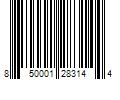 8 50001 28314 4